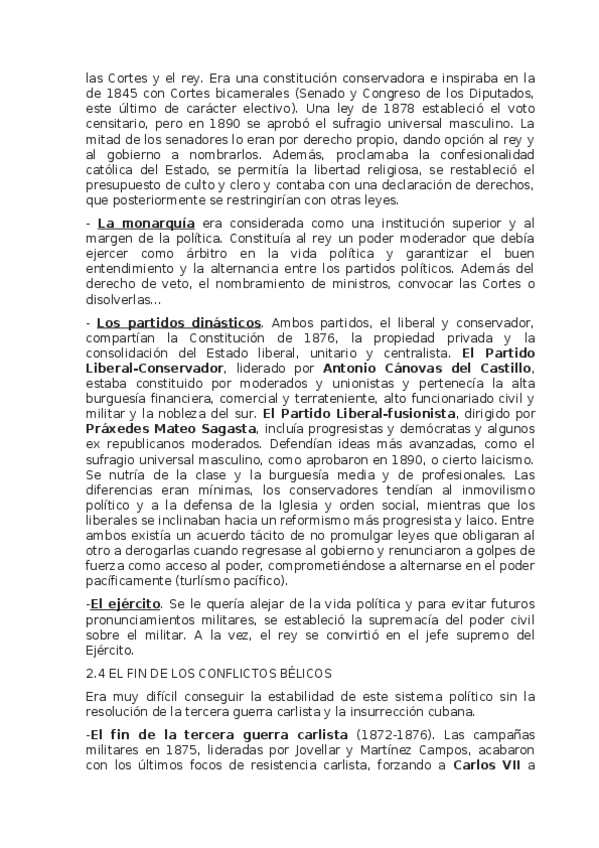 las Cortes y el rey. Era una constitución conservadora e inspiraba en la de 1845 con Cortes bicamerales (Senado y Congreso de los Diputados, este último de carácter electivo). Una ley de 1878 estableció el voto censitario, pero en 1890 se aprobó el sufragio universal masculino. La mitad de los senadores lo eran por derecho propio, dando opción al rey y al gobierno a nombrarlos. Además, proclamaba la confesionalidad católica del Estado, se permitía la libertad religiosa, se restableció el presupuesto de culto y clero y contaba con una declaración de derechos, que posteriormente se restringirían con otras leyes.

- La monarquía era considerada como una institución superior y al margen de la política. Constituía al rey un poder moderador que debía ejercer como árbitro en la vida política y garantizar el buen entendimiento y la alternancia entre los partidos políticos. Además del derecho de veto, el nombramiento de ministros, convocar las Cortes o disolverlas...

- Los partidos dinásticos. Ambos partidos, el liberal y conservador, compartían la Constitución de 1876, la propiedad privada y la consolidación del Estado liberal, unitario y centralista. El Partido Liberal-Conservador, liderado por Antonio Cánovas del Castillo, estaba constituido por moderados y unionistas y pertenecía la alta burguesía financiera, comercial y terrateniente, alto funcionariado civil y militar y la nobleza del sur. El Partido Liberal-fusionista, dirigido por Práxedes Mateo Sagasta, incluía progresistas y demócratas y algunos ex republicanos moderados. Defendían ideas más avanzadas, como el sufragio universal masculino, como aprobaron en 1890, o cierto laicismo. Se nutría de la clase y la burguesía media y de profesionales. Las diferencias eran mínimas, los conservadores tendían al inmovilismo político y a la defensa de la Iglesia y orden social, mientras que los liberales se inclinaban hacia un reformismo más progresista y laico. Entre ambos existía un acuerdo tácito de no promulgar leyes que obligaran al otro a derogarlas cuando regresase al gobierno y renunciaron a golpes de fuerza como acceso al poder, comprometiéndose a alternarse en el poder pacíficamente (turlísmo pacífico).

-El ejército. Se le quería alejar de la vida política y para evitar futuros pronunciamientos militares, se estableció la supremacía del poder civil sobre el militar. A la vez, el rey se convirtió en el jefe supremo del Ejército.

2.4 EL FIN DE LOS CONFLICTOS BÉLICOS

Era muy difícil conseguir la estabilidad de este sistema político sin la resolución de la tercera guerra carlista y la insurrección cubana.

-El fin de la tercera guerra carlista (1872-1876). Las campañas militares en 1875, lideradas por Jovellar y Martínez Campos, acabaron con los últimos focos de resistencia carlista, forzando a Carlos VII a